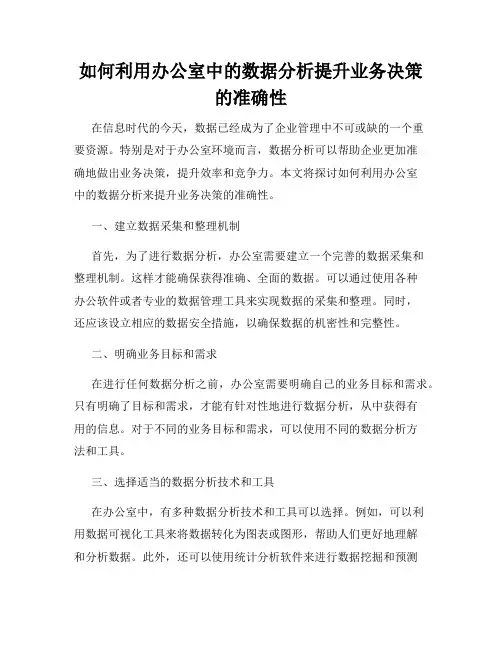 如何利用办公室中的数据分析提升业务决策的准确性

在信息时代的今天，数据已经成为了企业管理中不可或缺的一个重要资源。特别是对于办公室环境而言，数据分析可以帮助企业更加准确地做出业务决策，提升效率和竞争力。本文将探讨如何利用办公室中的数据分析来提升业务决策的准确性。

一、建立数据采集和整理机制

首先，为了进行数据分析，办公室需要建立一个完善的数据采集和整理机制。这样才能确保获得准确、全面的数据。可以通过使用各种办公软件或者专业的数据管理工具来实现数据的采集和整理。同时，还应该设立相应的数据安全措施，以确保数据的机密性和完整性。

二、明确业务目标和需求

在进行任何数据分析之前，办公室需要明确自己的业务目标和需求。只有明确了目标和需求，才能有针对性地进行数据分析，从中获得有用的信息。对于不同的业务目标和需求，可以使用不同的数据分析方法和工具。

三、选择适当的数据分析技术和工具

在办公室中，有多种数据分析技术和工具可以选择。例如，可以利用数据可视化工具来将数据转化为图表或图形，帮助人们更好地理解和分析数据。此外，还可以使用统计分析软件来进行数据挖掘和预测